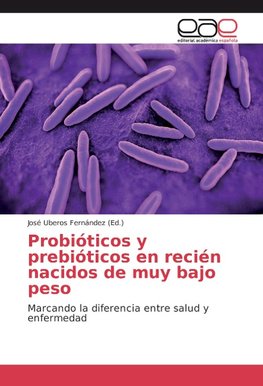 eae
editorial académica española

José Uberos Fernández (Ed.)

Probióticos y prebióticos en recién nacidos de muy bajo peso

Marcando la diferencia entre salud y enfermedad